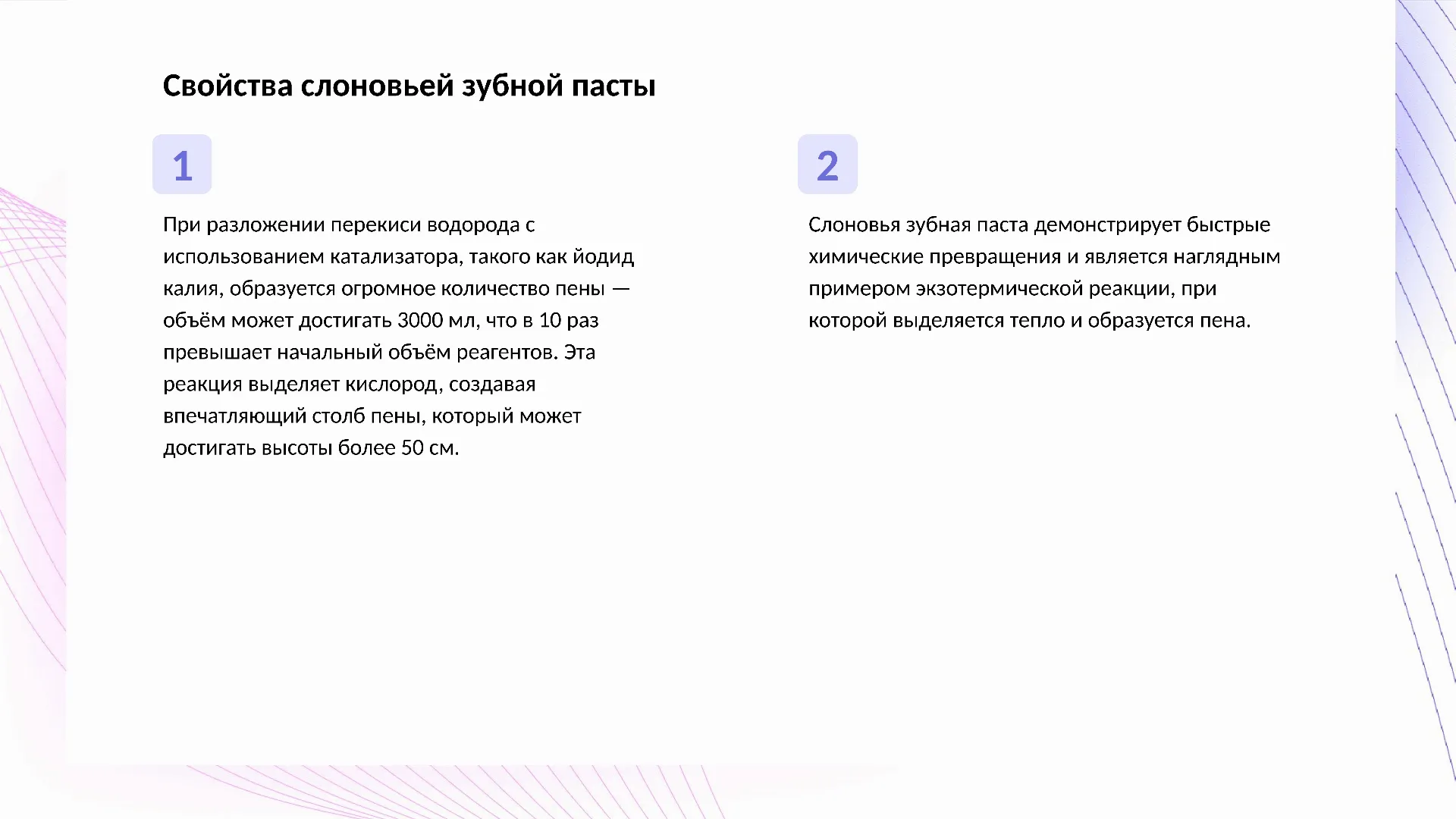 Свойства слоновьей зубной пасты

1

При разложении перекиси водорода с использованием катализатора, такого как йодид калия, образуется огромное количество пены — объём может достигать 3000 мл, что в 10 раз превышает начальный объём реагентов. Эта реакция выделяет кислород, создавая впечатляющий столб пены, который может достигать высоты более 50 см.

2

Слоновья зубная паста демонстрирует быстрые химические превращения и является наглядным примером экзотермической реакции, при которой выделяется тепло и образуется пена.